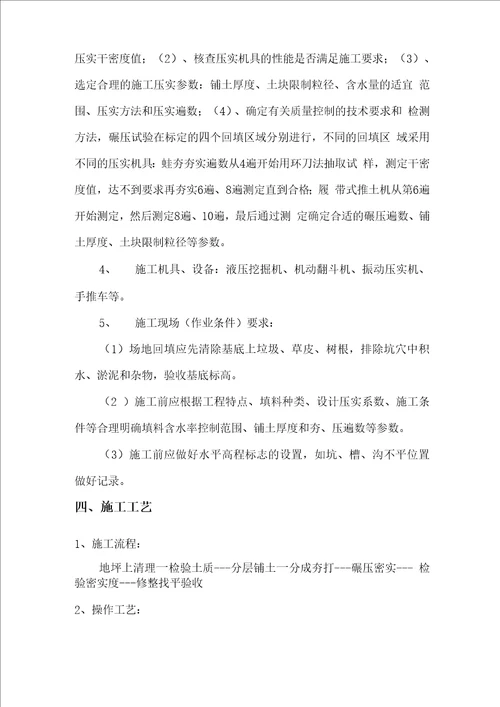 压实干密度值；（2）、核查压实机具的性能是否满足施工要求；（3）、选定合理的施工压实参数：铺土厚度、土块限制粒径、含水量的适宜 范围、压实方法和压实遍数；（4）、确定有关质量控制的技术要求和 检测方法，碾压试验在标定的四个回填区域分别进行，不同的回填区 域采用不同的压实机具：蛙夯夯实遍数从4遍开始用环刀法抽取试 样，测定干密度值，达不到要求再夯实6遍、8遍测定直到合格；履 带式推土机从第6遍开始测定，然后测定8遍、10遍，最后通过测 定确定合适的碾压遍数、铺土厚度、土块限制粒径等参数。

4、　施工机具、设备：液压挖掘机、机动翻斗机、振动压实机、手推车等。

5、　施工现场（作业条件）要求：

（1）场地回填应先清除基底上垃圾、草皮、树根，排除坑穴中积水、淤泥和杂物，验收基底标高。

（2 ）施工前应根据工程特点、填料种类、设计压实系数、施工条件等合理明确填料含水率控制范围、铺土厚度和夯、压遍数等参数。

（3）施工前应做好水平高程标志的设置，如坑、槽、沟不平位置做好记录。

四、施工工艺

1、施工流程：

地坪上清理一检验土质---分层铺土一分成夯打---碾压密实--- 检验密实度---修整找平验收

2、操作工艺：